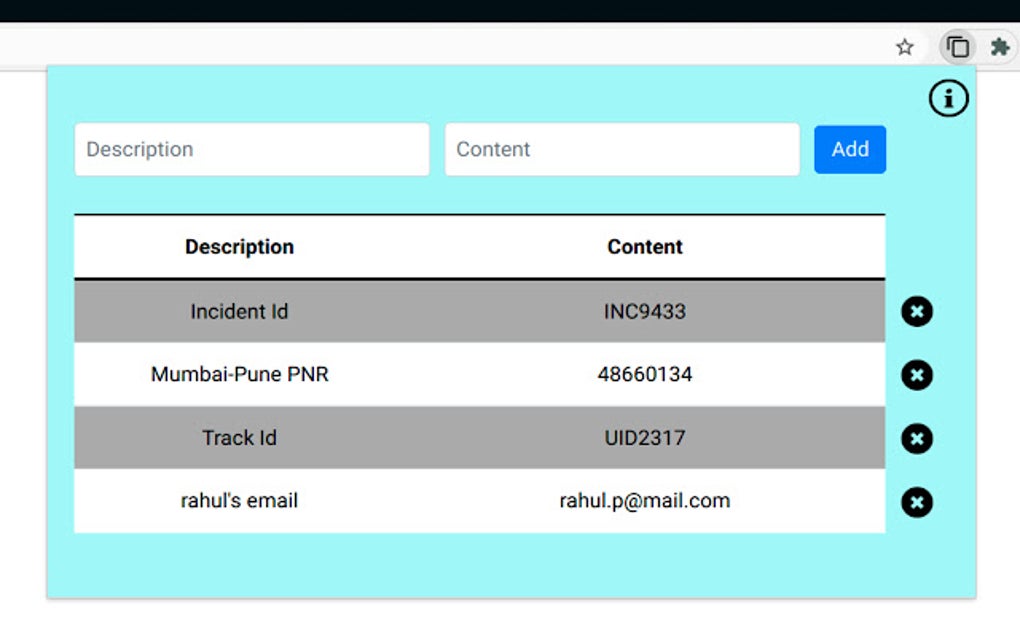 Description

Content

Add

| Description | Content |
|---|---|
| Incident Id | INC9433 |
| Mumbai-Pune PNR | 48660134 |
| Track Id | UID2317 |
| rahul's email | rahul.p@mail.com |